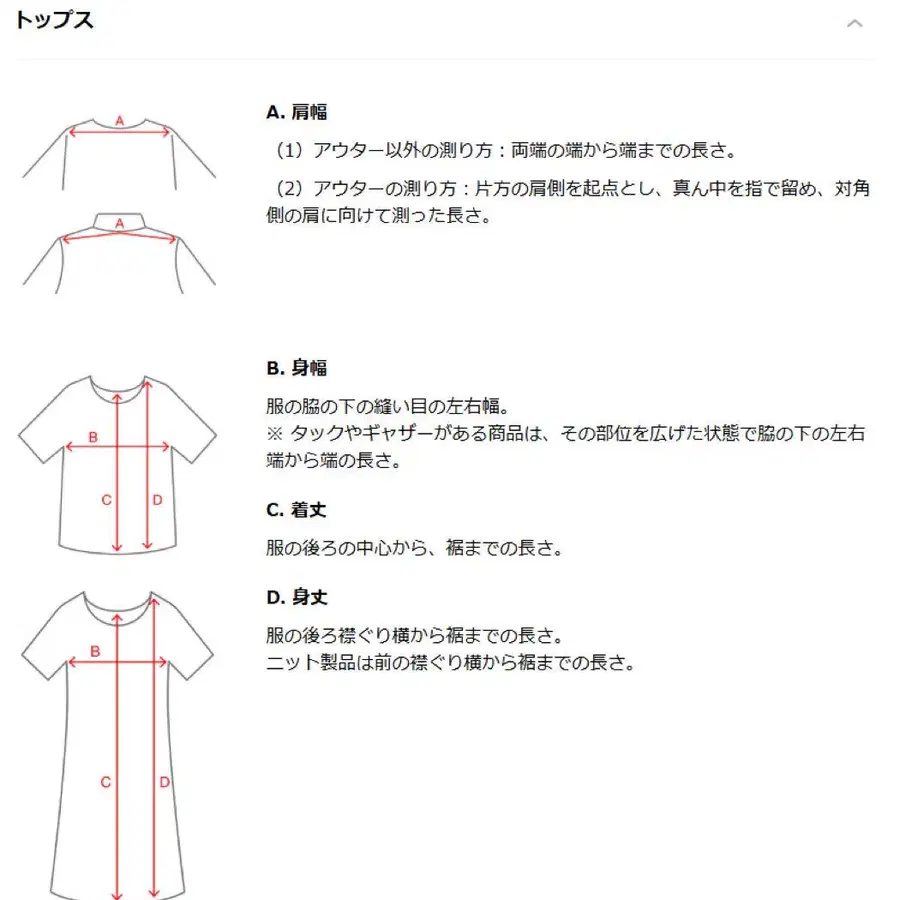 トップス

A

A

A. 肩幅

（1）アウター以外の測り方：両端の端から端までの長さ。

（2）アウターの測り方：片方の肩側を起点とし、真ん中を指で留め、対角側の肩に向けて測った長さ。

B

C

D

B. 身幅

服の脇の下の縫い目の左右幅。
※ タックやギャザーがある商品は、その部位を広げた状態で脇の下の左右端から端の長さ。

C. 着丈

服の後ろの中心から、裾までの長さ。

B

C

D

D. 身丈

服の後ろ襟ぐり横から裾までの長さ。
ニット製品は前の襟ぐり横から裾までの長さ。